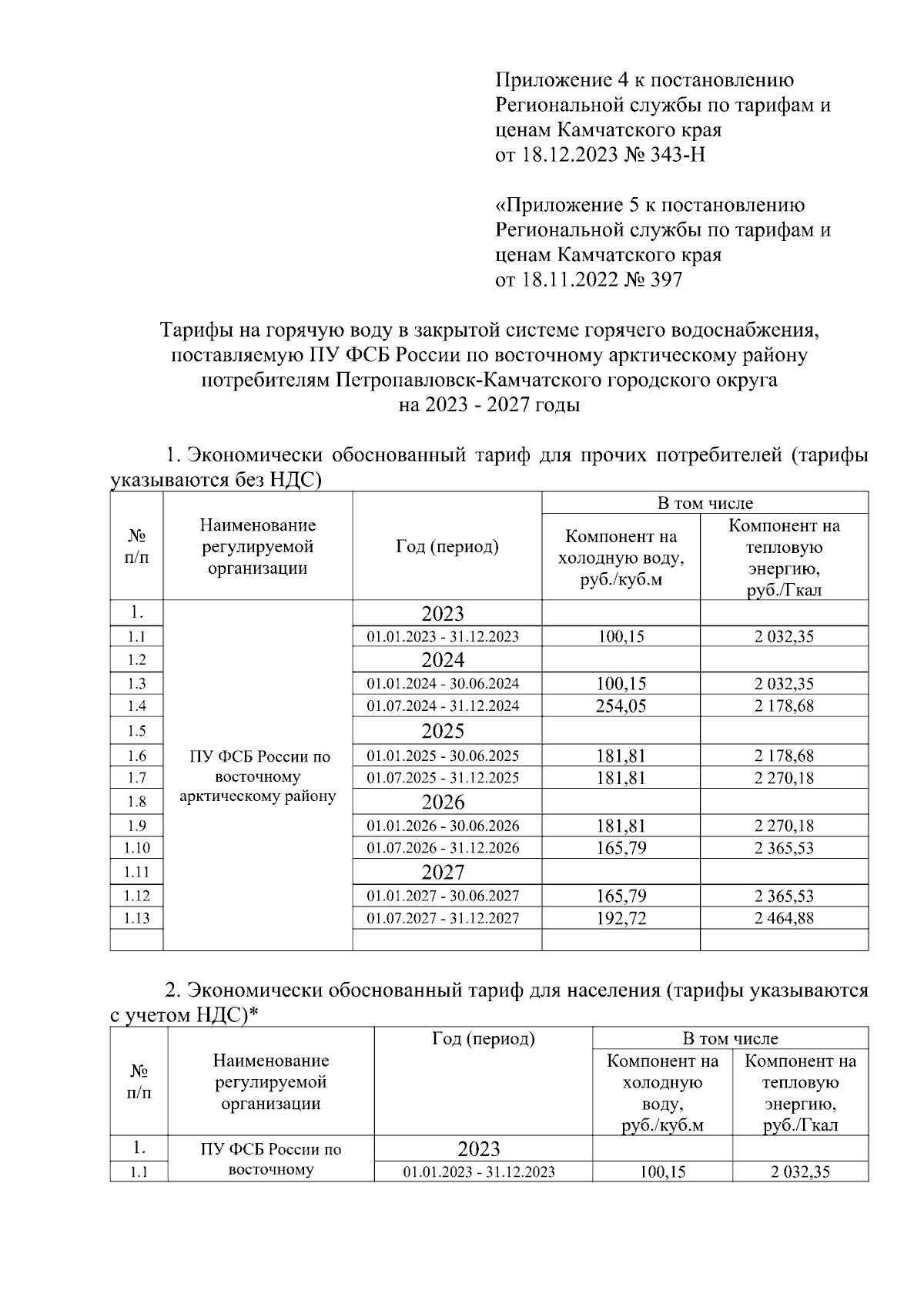 Приложение 4 к постановлению Региональной службы по тарифам и ценам Камчатского края от 18.12.2023 № 343-Н

«Приложение 5 к постановлению Региональной службы по тарифам и ценам Камчатского края от 18.11.2022 № 397

Тарифы на горячую воду в закрытой системе горячего водоснабжения, поставляемую ПУ ФСБ России по восточному арктическому району потребителям Петропавловск-Камчатского городского округа на 2023 - 2027 годы

1. Экономически обоснованный тариф для прочих потребителей (тарифы указываются без НДС)

| № п/п | Наименование регулируемой организации | Год (период) | В том числе: Компонент на холодную воду, руб./куб.м | В том числе: Компонент на тепловую энергию, руб./Гкал |
|---|---|---|---|---|
| 1. | ПУ ФСБ России по восточному арктическому району | 2023 | | |
| 1.1 | | 01.01.2023 - 31.12.2023 | 100,15 | 2 032,35 |
| 1.2 | | 2024 | | |
| 1.3 | | 01.01.2024 - 30.06.2024 | 100,15 | 2 032,35 |
| 1.4 | | 01.07.2024 - 31.12.2024 | 254,05 | 2 178,68 |
| 1.5 | | 2025 | | |
| 1.6 | | 01.01.2025 - 30.06.2025 | 181,81 | 2 178,68 |
| 1.7 | | 01.07.2025 - 31.12.2025 | 181,81 | 2 270,18 |
| 1.8 | | 2026 | | |
| 1.9 | | 01.01.2026 - 30.06.2026 | 181,81 | 2 270,18 |
| 1.10 | | 01.07.2026 - 31.12.2026 | 165,79 | 2 365,53 |
| 1.11 | | 2027 | | |
| 1.12 | | 01.01.2027 - 30.06.2027 | 165,79 | 2 365,53 |
| 1.13 | | 01.07.2027 - 31.12.2027 | 192,72 | 2 464,88 |
| | | | | |

2. Экономически обоснованный тариф для населения (тарифы указываются с учетом НДС)*

| № п/п | Наименование регулируемой организации | Год (период) | В том числе: Компонент на холодную воду, руб./куб.м | В том числе: Компонент на тепловую энергию, руб./Гкал |
|---|---|---|---|---|
| 1. | ПУ ФСБ России по восточному | 2023 | | |
| 1.1 | | 01.01.2023 - 31.12.2023 | 100,15 | 2 032,35 |